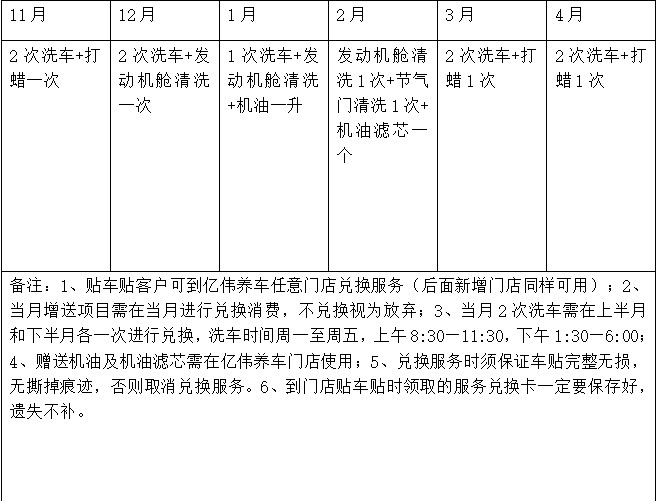 | 11月 | 12月 | 1月 | 2月 | 3月 | 4月 |
|---|---|---|---|---|---|
| 2次洗车+打蜡一次 | 2次洗车+发动机舱清洗一次 | 1次洗车+发动机舱清洗+机油一升 | 发动机舱清洗1次+节气门清洗1次+机油滤芯一个 | 2次洗车+打蜡1次 | 2次洗车+打蜡1次 |

备注：1、贴车贴客户可到亿伟养车任意门店兑换服务（后面新增门店同样可用）；2、当月增送项目需在当月进行兑换消费，不兑换视为放弃；3、当月2次洗车需在上半月和下半月各一次进行兑换，洗车时间周一至周五，上午8:30—11:30，下午1:30—6:00；4、赠送机油及机油滤芯需在亿伟养车门店使用；5、兑换服务时须保证车贴完整无损，无撕掉痕迹，否则取消兑换服务。6、到门店贴车贴时领取的服务兑换卡一定要保存好，遗失不补。